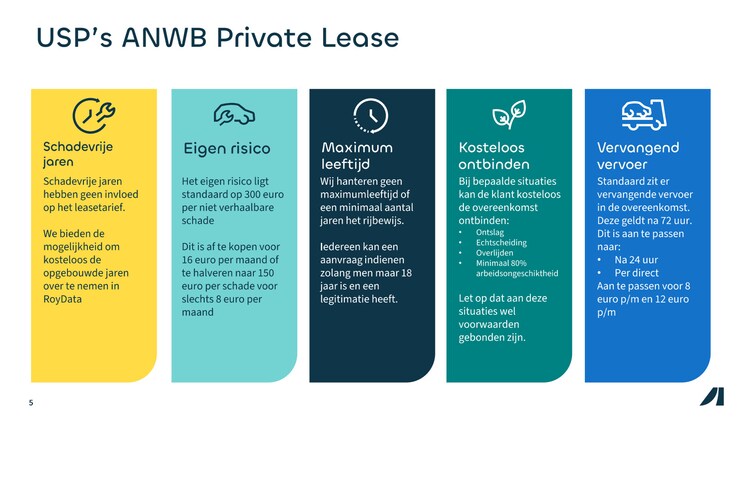 USP's ANWB Private Lease

Schadevrije jaren

Schadevrije jaren hebben geen invloed op het leasetarief.

We bieden de mogelijkheid om kosteloos de opgebouwde jaren over te nemen in RoyData

Eigen risico

Het eigen risico ligt standaard op 300 euro per niet verhaalbare schade

Dit is af te kopen voor 16 euro per maand of te halveren naar 150 euro per schade voor slechts 8 euro per maand

Maximum leeftijd

Wij hanteren geen maximumleeftijd of een minimaal aantal jaren het rijbewijs.

Iedereen kan een aanvraag indienen zolang men maar 18 jaar is en een legitimatie heeft.

Kosteloos ontbinden

Bij bepaalde situaties kan de klant kosteloos de overeenkomst ontbinden:
• Ontslag
• Echtscheiding
• Overlijden
• Minimaal 80% arbeidsongeschiktheid

Let op dat aan deze situaties wel voorwaarden gebonden zijn.

Vervangend vervoer

Standaard zit er vervangende vervoer in de overeenkomst. Deze geldt na 72 uur. Dit is aan te passen naar:
• Na 24 uur
• Per direct
Aan te passen voor 8 euro p/m en 12 euro p/m

5